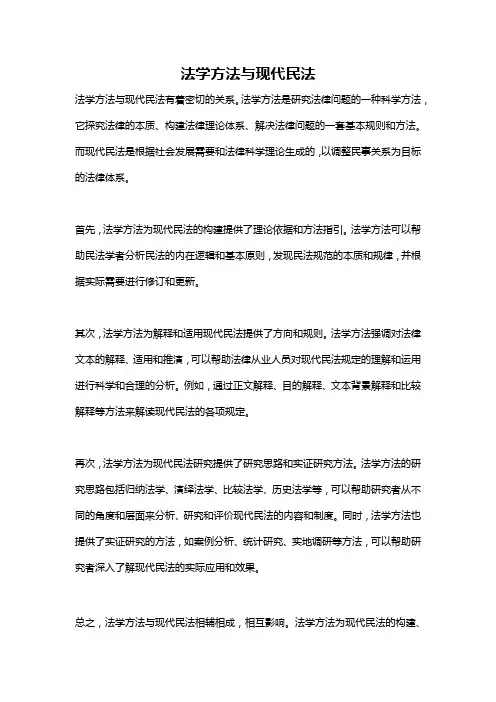 法学方法与现代民法

法学方法与现代民法有着密切的关系。法学方法是研究法律问题的一种科学方法，它探究法律的本质、构建法律理论体系、解决法律问题的一套基本规则和方法。而现代民法是根据社会发展需要和法律科学理论生成的，以调整民事关系为目标的法律体系。

首先，法学方法为现代民法的构建提供了理论依据和方法指引。法学方法可以帮助民法学者分析民法的内在逻辑和基本原则，发现民法规范的本质和规律，并根据实际需要进行修订和更新。

其次，法学方法为解释和适用现代民法提供了方向和规则。法学方法强调对法律文本的解释、适用和推演，可以帮助法律从业人员对现代民法规定的理解和运用进行科学和合理的分析。例如，通过正文解释、目的解释、文本背景解释和比较解释等方法来解读现代民法的各项规定。

再次，法学方法为现代民法研究提供了研究思路和实证研究方法。法学方法的研究思路包括归纳法学、演绎法学、比较法学、历史法学等，可以帮助研究者从不同的角度和层面来分析、研究和评价现代民法的内容和制度。同时，法学方法也提供了实证研究的方法，如案例分析、统计研究、实地调研等方法，可以帮助研究者深入了解现代民法的实际应用和效果。

总之，法学方法与现代民法相辅相成，相互影响。法学方法为现代民法的构建、